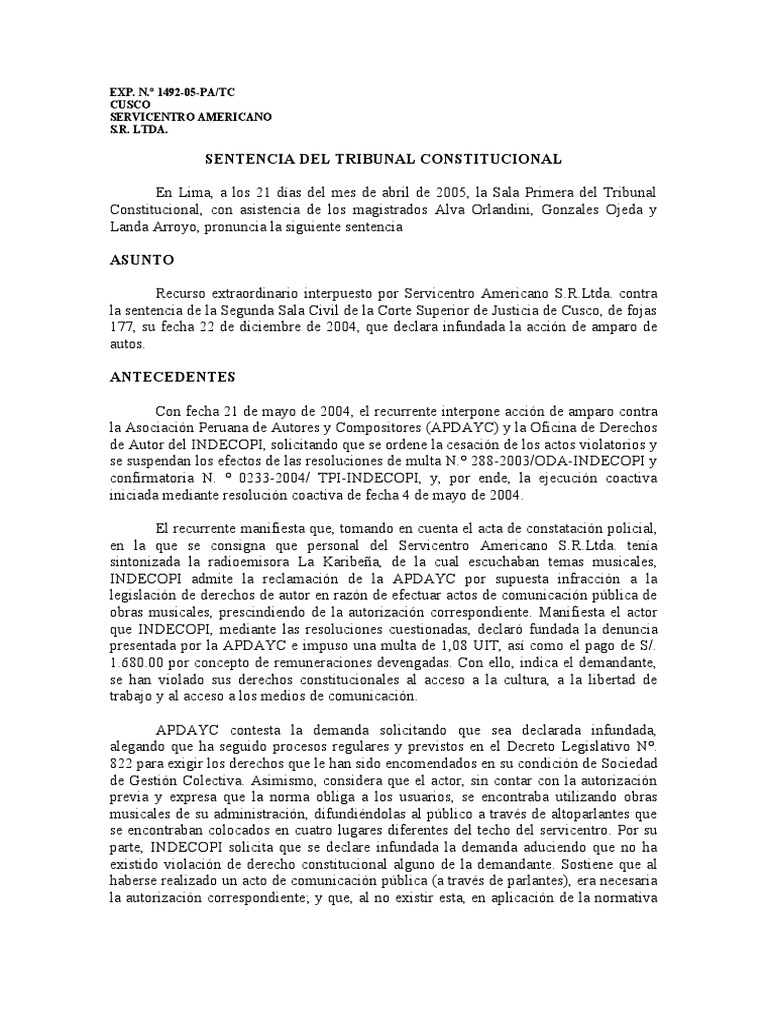 EXP. N.º 1492-05-PA/TC
CUSCO
SERVICENTRO AMERICANO
S.R. LTDA.

SENTENCIA DEL TRIBUNAL CONSTITUCIONAL

En Lima, a los 21 días del mes de abril de 2005, la Sala Primera del Tribunal Constitucional, con asistencia de los magistrados Alva Orlandini, Gonzales Ojeda y Landa Arroyo, pronuncia la siguiente sentencia

ASUNTO

Recurso extraordinario interpuesto por Servicentro Americano S.R.Ltda. contra la sentencia de la Segunda Sala Civil de la Corte Superior de Justicia de Cusco, de fojas 177, su fecha 22 de diciembre de 2004, que declara infundada la acción de amparo de autos.

ANTECEDENTES

Con fecha 21 de mayo de 2004, el recurrente interpone acción de amparo contra la Asociación Peruana de Autores y Compositores (APDAYC) y la Oficina de Derechos de Autor del INDECOPI, solicitando que se ordene la cesación de los actos violatorios y se suspendan los efectos de las resoluciones de multa N.º 288-2003/ODA-INDECOPI y confirmatoria N. º 0233-2004/ TPI-INDECOPI, y, por ende, la ejecución coactiva iniciada mediante resolución coactiva de fecha 4 de mayo de 2004.

El recurrente manifiesta que, tomando en cuenta el acta de constatación policial, en la que se consigna que personal del Servicentro Americano S.R.Ltda. tenía sintonizada la radioemisora La Karibeña, de la cual escuchaban temas musicales, INDECOPI admite la reclamación de la APDAYC por supuesta infracción a la legislación de derechos de autor en razón de efectuar actos de comunicación pública de obras musicales, prescindiendo de la autorización correspondiente. Manifiesta el actor que INDECOPI, mediante las resoluciones cuestionadas, declaró fundada la denuncia presentada por la APDAYC e impuso una multa de 1,08 UIT, así como el pago de S/. 1.680.00 por concepto de remuneraciones devengadas. Con ello, indica el demandante, se han violado sus derechos constitucionales al acceso a la cultura, a la libertad de trabajo y al acceso a los medios de comunicación.

APDAYC contesta la demanda solicitando que sea declarada infundada, alegando que ha seguido procesos regulares y previstos en el Decreto Legislativo Nº. 822 para exigir los derechos que le han sido encomendados en su condición de Sociedad de Gestión Colectiva. Asimismo, considera que el actor, sin contar con la autorización previa y expresa que la norma obliga a los usuarios, se encontraba utilizando obras musicales de su administración, difundiéndolas al público a través de altoparlantes que se encontraban colocados en cuatro lugares diferentes del techo del servicentro. Por su parte, INDECOPI solicita que se declare infundada la demanda aduciendo que no ha existido violación de derecho constitucional alguno de la demandante. Sostiene que al haberse realizado un acto de comunicación pública (a través de parlantes), era necesaria la autorización correspondiente; y que, al no existir esta, en aplicación de la normativa